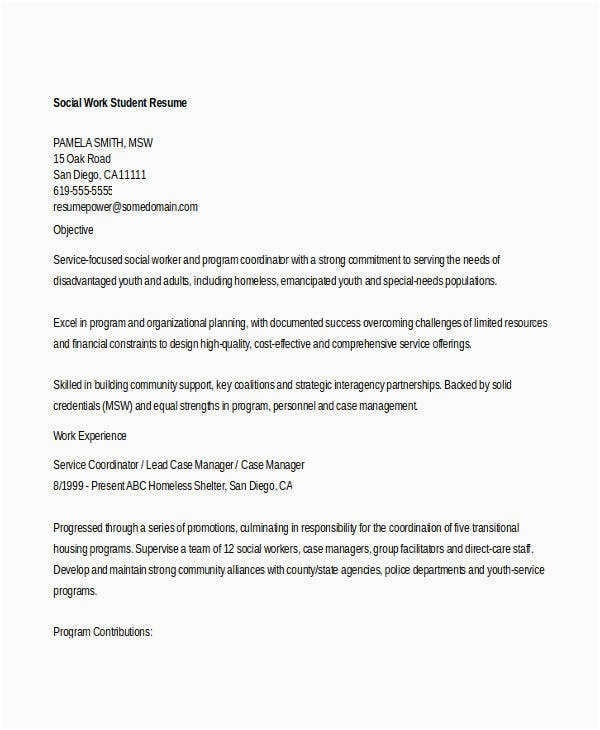 Social Work Student Resume

PAMELA SMITH, MSW
15 Oak Road
San Diego, CA11111
619-555-5555
resumepower@somedomain.com

Objective

Service-focused social worker and program coordinator with a strong commitment to serving the needs of disadvantaged youth and adults, including homeless, emancipated youth and special-needs populations.

Excel in program and organizational planning, with documented success overcoming challenges of limited resources and financial constraints to design high-quality, cost-effective and comprehensive service offerings.

Skilled in building community support, key coalitions and strategic interagency partnerships. Backed by solid credentials (MSW) and equal strengths in program, personnel and case management.

Work Experience

Service Coordinator / Lead Case Manager / Case Manager
8/1999 - Present ABC Homeless Shelter, San Diego, CA

Progressed through a series of promotions, culminating in responsibility for the coordination of five transitional housing programs. Supervise a team of 12 social workers, case managers, group facilitators and direct-care staff. Develop and maintain strong community alliances with county/state agencies, police departments and youth-service programs.

Program Contributions: